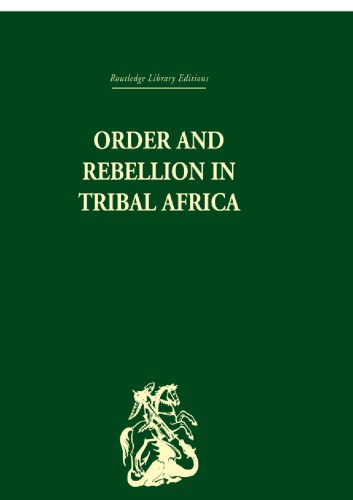 Routledge Library Editions

ORDER AND REBELLION IN TRIBAL AFRICA